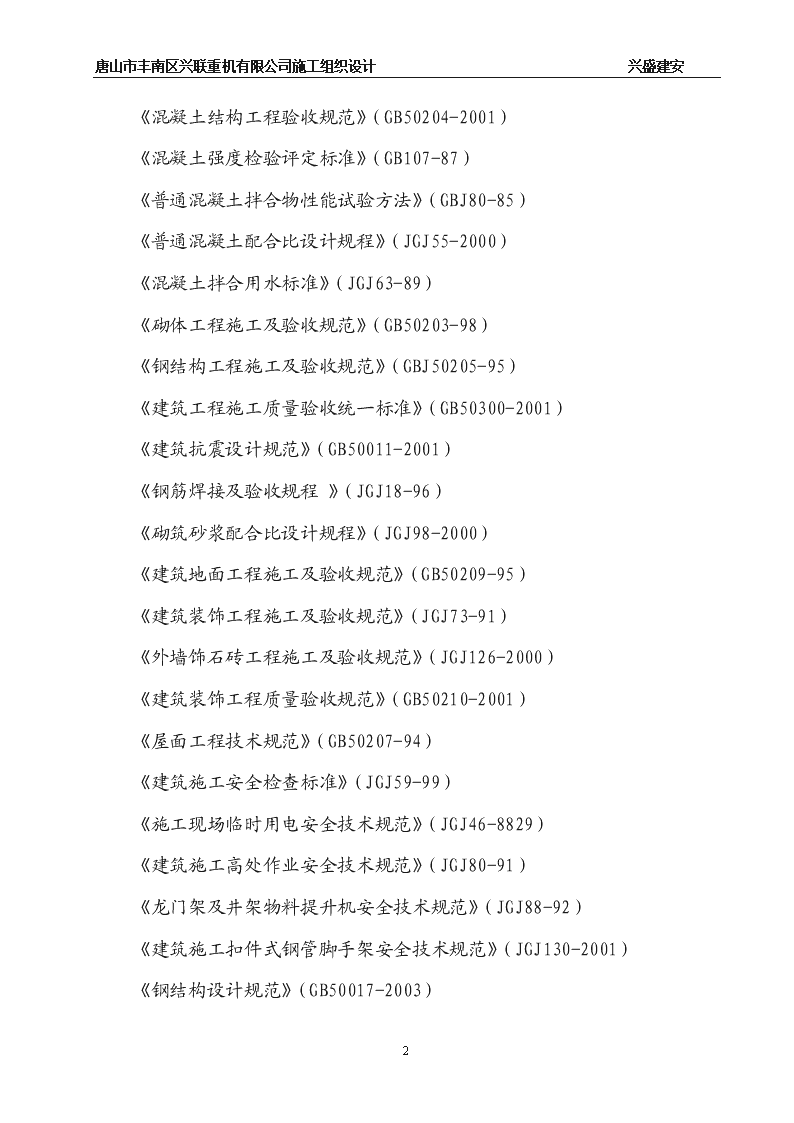 唐山市丰南区兴联重机有限公司施工组织设计　　兴盛建安

《混凝土结构工程验收规范》（GB50204-2001）

《混凝土强度检验评定标准》（GB107-87）

《普通混凝土拌合物性能试验方法》（GBJ80-85）

《普通混凝土配合比设计规程》（JGJ55-2000）

《混凝土拌合用水标准》（JGJ63-89）

《砌体工程施工及验收规范》（GB50203-98）

《钢结构工程施工及验收规范》（GBJ50205-95）

《建筑工程施工质量验收统一标准》（GB50300-2001）

《建筑抗震设计规范》（GB50011-2001）

《钢筋焊接及验收规程 》（JGJ18-96）

《砌筑砂浆配合比设计规程》（JGJ98-2000）

《建筑地面工程施工及验收规范》（GB50209-95）

《建筑装饰工程施工及验收规范》（JGJ73-91）

《外墙饰石砖工程施工及验收规范》（JGJ126-2000）

《建筑装饰工程质量验收规范》（GB50210-2001）

《屋面工程技术规范》（GB50207-94）

《建筑施工安全检查标准》（JGJ59-99）

《施工现场临时用电安全技术规范》（JGJ46-8829）

《建筑施工高处作业安全技术规范》（JGJ80-91）

《龙门架及井架物料提升机安全技术规范》（JGJ88-92）

《建筑施工扣件式钢管脚手架安全技术规范》（JGJ130-2001）

《钢结构设计规范》（GB50017-2003）

2